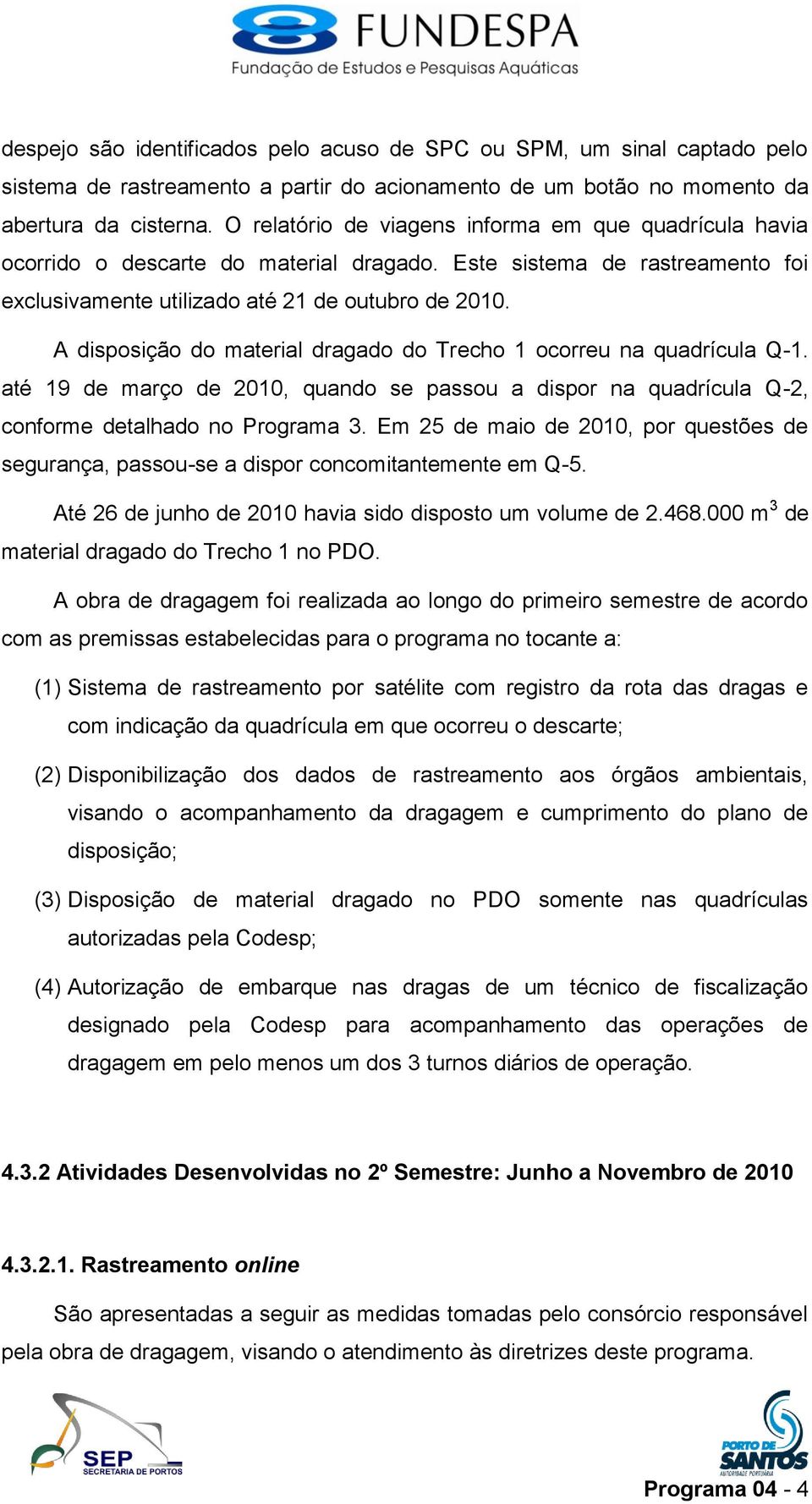 FUNDESPA
Fundação de Estudos e Pesquisas Aquáticas

despejo são identificados pelo acuso de SPC ou SPM, um sinal captado pelo sistema de rastreamento a partir do acionamento de um botão no momento da abertura da cisterna. O relatório de viagens informa em que quadrícula havia ocorrido o descarte do material dragado. Este sistema de rastreamento foi exclusivamente utilizado até 21 de outubro de 2010.

A disposição do material dragado do Trecho 1 ocorreu na quadrícula Q-1. até 19 de março de 2010, quando se passou a dispor na quadrícula Q-2, conforme detalhado no Programa 3. Em 25 de maio de 2010, por questões de segurança, passou-se a dispor concomitantemente em Q-5.

Até 26 de junho de 2010 havia sido disposto um volume de 2.468.000 $m^3$ de material dragado do Trecho 1 no PDO.

A obra de dragagem foi realizada ao longo do primeiro semestre de acordo com as premissas estabelecidas para o programa no tocante a:

(1) Sistema de rastreamento por satélite com registro da rota das dragas e com indicação da quadrícula em que ocorreu o descarte;

(2) Disponibilização dos dados de rastreamento aos órgãos ambientais, visando o acompanhamento da dragagem e cumprimento do plano de disposição;

(3) Disposição de material dragado no PDO somente nas quadrículas autorizadas pela Codesp;

(4) Autorização de embarque nas dragas de um técnico de fiscalização designado pela Codesp para acompanhamento das operações de dragagem em pelo menos um dos 3 turnos diários de operação.

4.3.2 Atividades Desenvolvidas no 2º Semestre: Junho a Novembro de 2010

4.3.2.1. Rastreamento online

São apresentadas a seguir as medidas tomadas pelo consórcio responsável pela obra de dragagem, visando o atendimento às diretrizes deste programa.

SEP
SECRETARIA DE PORTOS

PORTO DE SANTOS
AUTORIDADE PORTUÁRIA

Programa 04 - 4